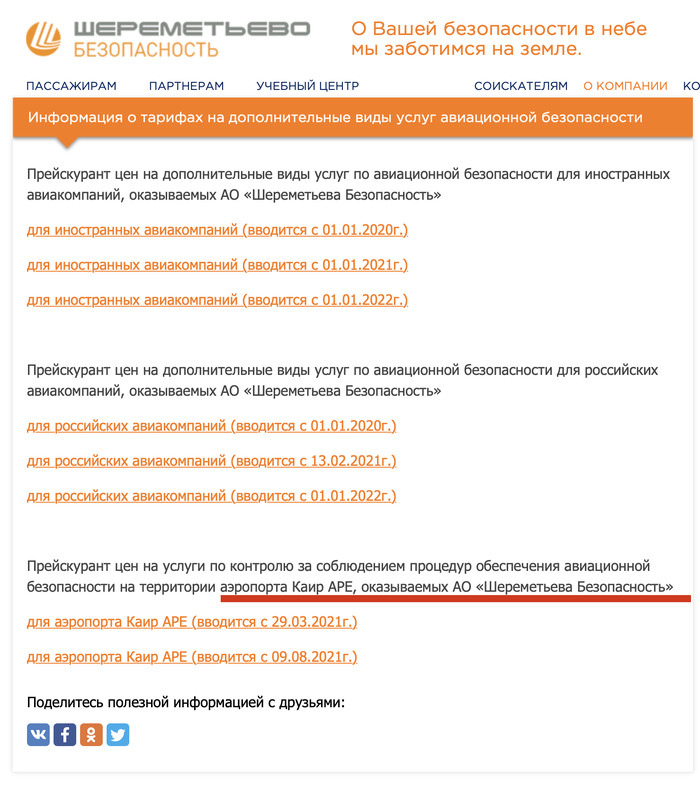 ШЕРЕМЕТЬЕВО БЕЗОПАСНОСТЬ

О Вашей безопасности в небе мы заботимся на земле.

ПАССАЖИРАМ ПАРТНЕРАМ УЧЕБНЫЙ ЦЕНТР СОИСКАТЕЛЯМ О КОМПАНИИ КО

Информация о тарифах на дополнительные виды услуг авиационной безопасности

Прейскурант цен на дополнительные виды услуг по авиационной безопасности для иностранных авиакомпаний, оказываемых АО «Шереметьева Безопасность»

для иностранных авиакомпаний (вводится с 01.01.2020г.)

для иностранных авиакомпаний (вводится с 01.01.2021г.)

для иностранных авиакомпаний (вводится с 01.01.2022г.)

Прейскурант цен на дополнительные виды услуг по авиационной безопасности для российских авиакомпаний, оказываемых АО «Шереметьева Безопасность»

для российских авиакомпаний (вводится с 01.01.2020г.)

для российских авиакомпаний (вводится с 13.02.2021г.)

для российских авиакомпаний (вводится с 01.01.2022г.)

Прейскурант цен на услуги по контролю за соблюдением процедур обеспечения авиационной безопасности на территории аэропорта Каир АРЕ, оказываемых АО «Шереметьева Безопасность»

для аэропорта Каир АРЕ (вводится с 29.03.2021г.)

для аэропорта Каир АРЕ (вводится с 09.08.2021г.)

Поделитесь полезной информацией с друзьями: